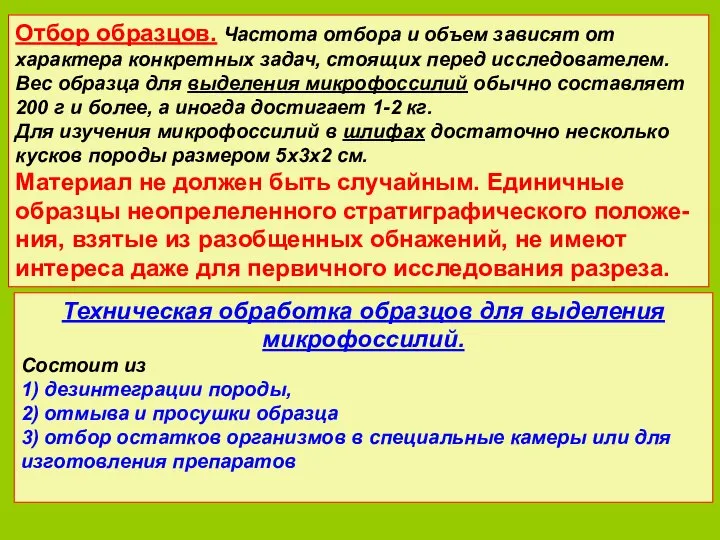 Отбор образцов. Частота отбора и объем зависят от характера конкретных задач, стоящих перед исследователем. Вес образца для выделения микрофоссилий обычно составляет 200 г и более, а иногда достигает 1-2 кг.
Для изучения микрофоссилий в шлифах достаточно несколько кусков породы размером 5х3х2 см.
Материал не должен быть случайным. Единичные образцы неопрелеленного стратиграфического положения, взятые из разобщенных обнажений, не имеют интереса даже для первичного исследования разреза.

Техническая обработка образцов для выделения микрофоссилий.
Состоит из
1) дезинтеграции породы,
2) отмыва и просушки образца
3) отбор остатков организмов в специальные камеры или для изготовления препаратов